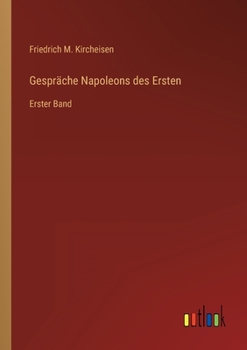 Friedrich M. Kircheisen

Gespräche Napoleons des Ersten

Erster Band

outlook